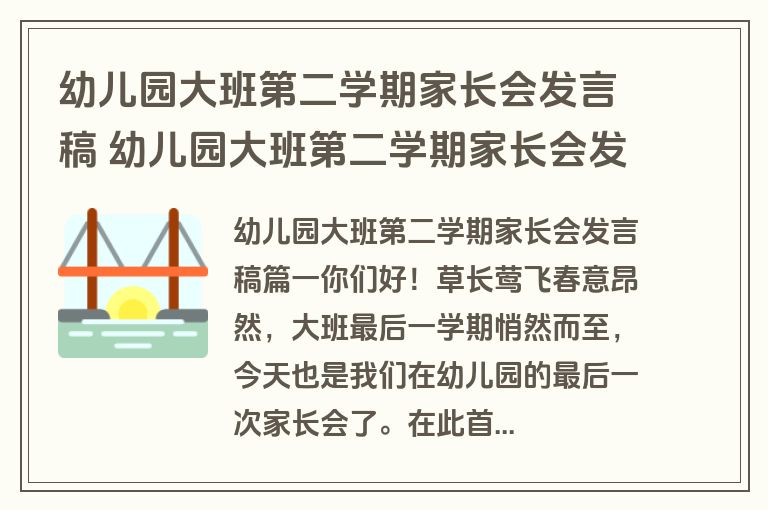 幼儿园大班第二学期家长会发言稿 幼儿园大班第二学期家长会发

幼儿园大班第二学期家长会发言稿篇一你们好！草长莺飞春意昂然，大班最后一学期悄然而至，今天也是我们在幼儿园的最后一次家长会了。在此首...